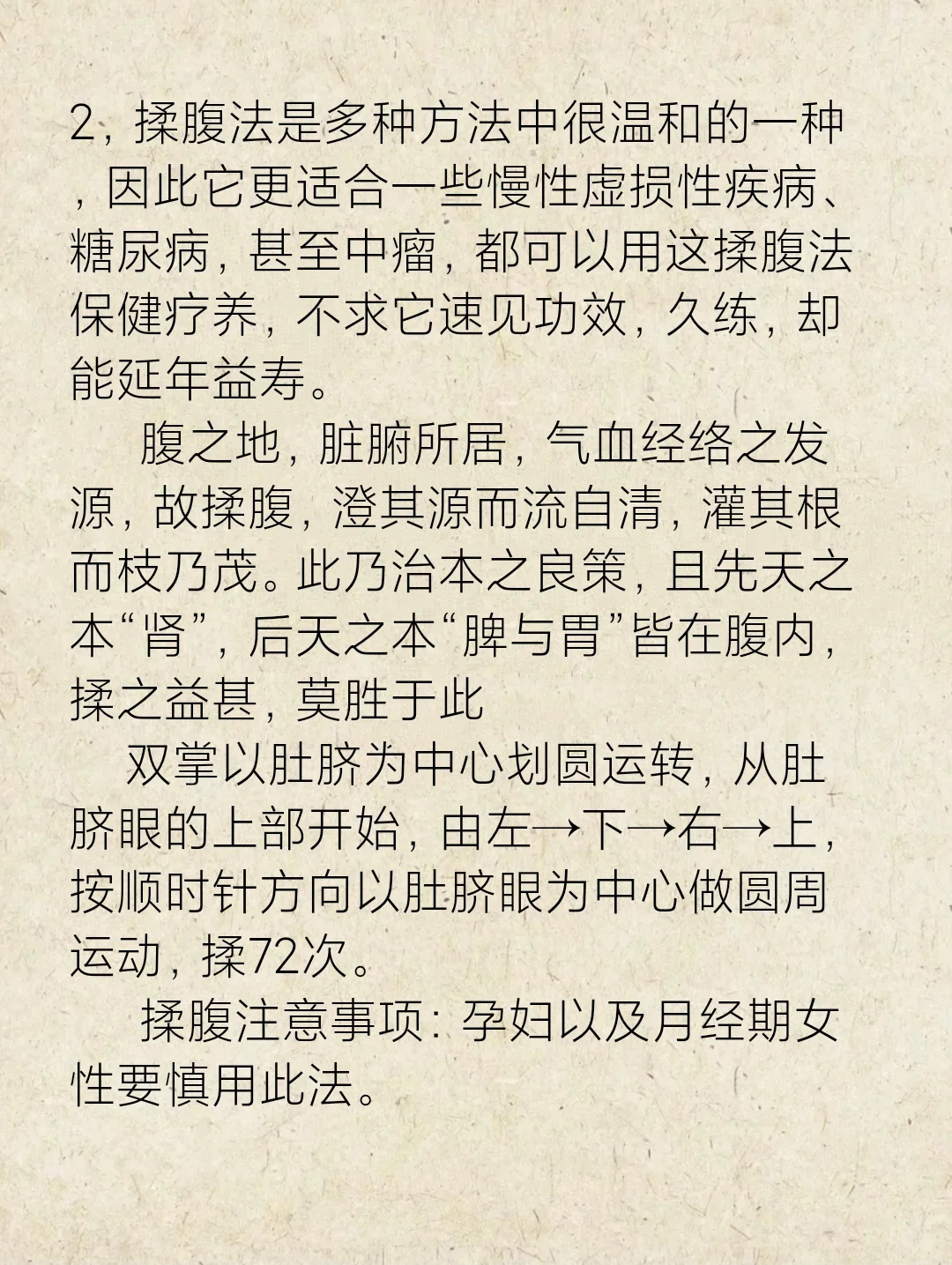 2，揉腹法是多种方法中很温和的一种，因此它更适合一些慢性虚损性疾病、糖尿病，甚至中瘤，都可以用这揉腹法保健疗养，不求它速见功效，久练，却能延年益寿。

腹之地，脏腑所居，气血经络之发源，故揉腹，澄其源而流自清，灌其根而枝乃茂。此乃治本之良策，且先天之本“肾”，后天之本“脾与胃”皆在腹内，揉之益甚，莫胜于此

双掌以肚脐为中心划圆运转，从肚脐眼的上部开始，由左→下→右→上，按顺时针方向以肚脐眼为中心做圆周运动，揉72次。

揉腹注意事项：孕妇以及月经期女性要慎用此法。